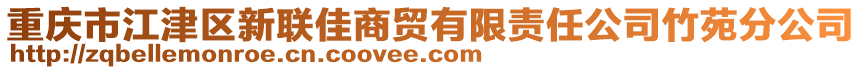 重庆市江津区新联佳商贸有限责任公司竹苑分公司
http://zqbellemonroe.cn.coovee.com